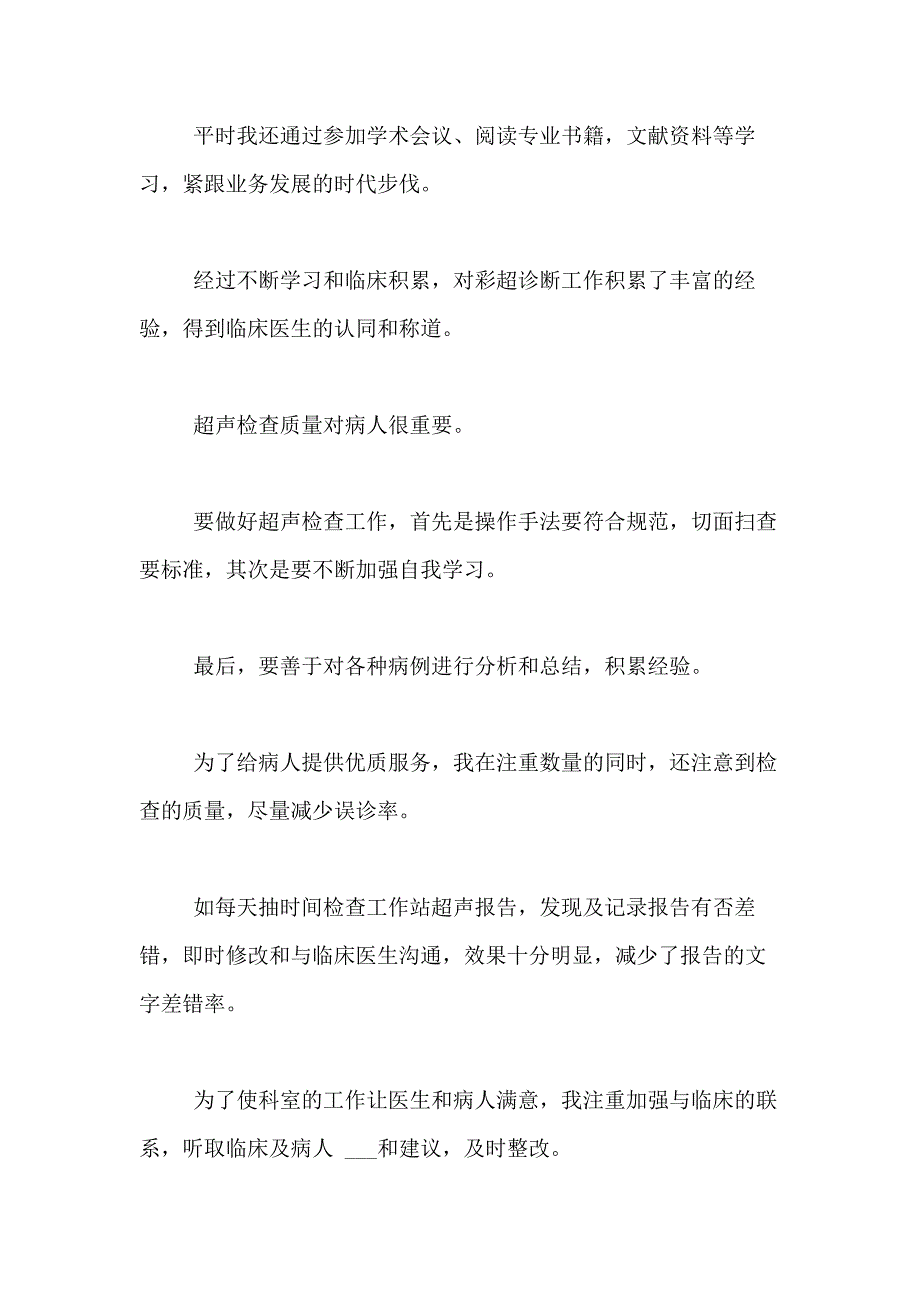 平时我还通过参加学术会议、阅读专业书籍，文献资料等学习，紧跟业务发展的时代步伐。

经过不断学习和临床积累，对彩超诊断工作积累了丰富的经验，得到临床医生的认同和称道。

超声检查质量对病人很重要。

要做好超声检查工作，首先是操作手法要符合规范，切面扫查要标准，其次是要不断加强自我学习。

最后，要善于对各种病例进行分析和总结，积累经验。

为了给病人提供优质服务，我在注重数量的同时，还注意到检查的质量，尽量减少误诊率。

如每天抽时间检查工作站超声报告，发现及记录报告有否差错，即时修改和与临床医生沟通，效果十分明显，减少了报告的文字差错率。

为了使科室的工作让医生和病人满意，我注重加强与临床的联系，听取临床及病人 ___和建议，及时整改。